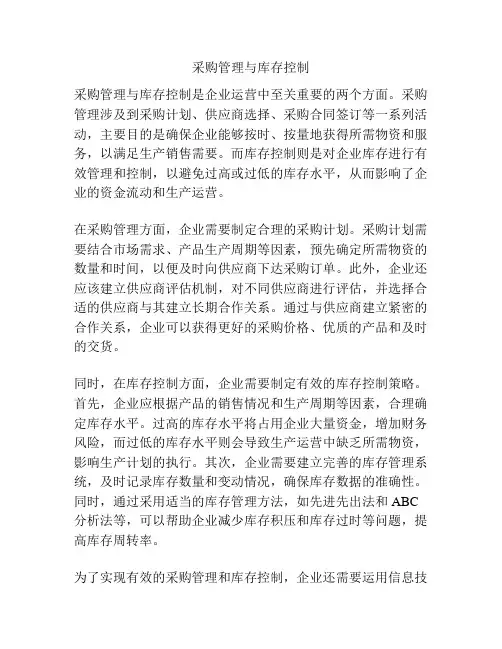 采购管理与库存控制

采购管理与库存控制是企业运营中至关重要的两个方面。采购管理涉及到采购计划、供应商选择、采购合同签订等一系列活动，主要目的是确保企业能够按时、按量地获得所需物资和服务，以满足生产销售需要。而库存控制则是对企业库存进行有效管理和控制，以避免过高或过低的库存水平，从而影响了企业的资金流动和生产运营。

在采购管理方面，企业需要制定合理的采购计划。采购计划需要结合市场需求、产品生产周期等因素，预先确定所需物资的数量和时间，以便及时向供应商下达采购订单。此外，企业还应该建立供应商评估机制，对不同供应商进行评估，并选择合适的供应商与其建立长期合作关系。通过与供应商建立紧密的合作关系，企业可以获得更好的采购价格、优质的产品和及时的交货。

同时，在库存控制方面，企业需要制定有效的库存控制策略。首先，企业应根据产品的销售情况和生产周期等因素，合理确定库存水平。过高的库存水平将占用企业大量资金，增加财务风险，而过低的库存水平则会导致生产运营中缺乏所需物资，影响生产计划的执行。其次，企业需要建立完善的库存管理系统，及时记录库存数量和变动情况，确保库存数据的准确性。同时，通过采用适当的库存管理方法，如先进先出法和 ABC 分析法等，可以帮助企业减少库存积压和库存过时等问题，提高库存周转率。

为了实现有效的采购管理和库存控制，企业还需要运用信息技